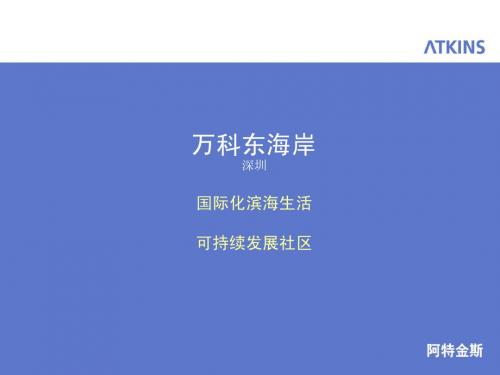 ATKINS

万科东海岸
深圳

国际化滨海生活

可持续发展社区

阿特金斯